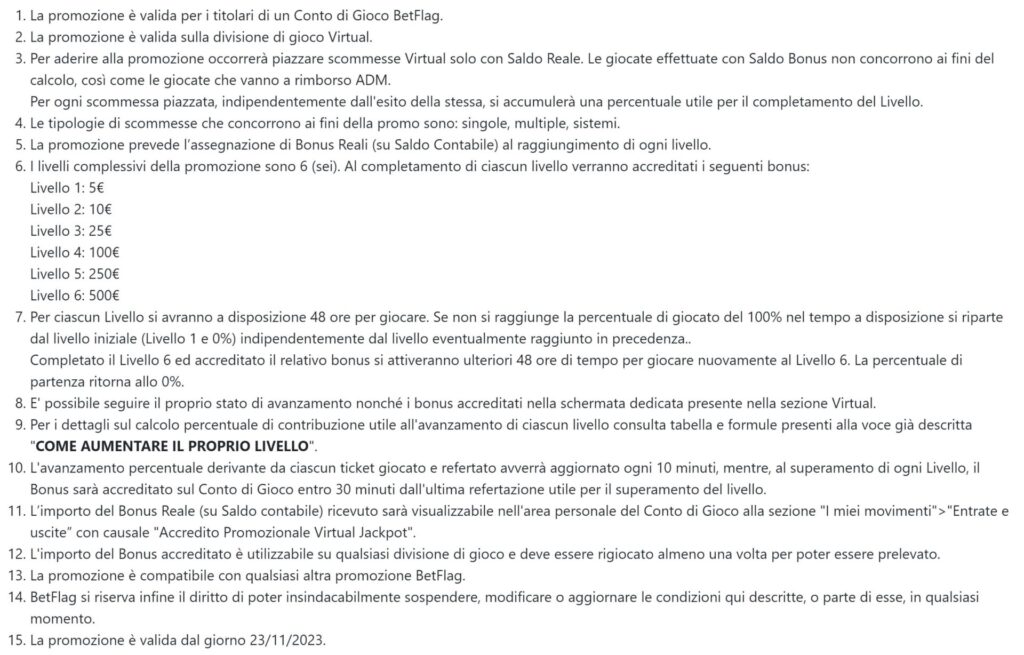 1. La promozione è valida per i titolari di un Conto di Gioco BetFlag.
2. La promozione è valida sulla divisione di gioco Virtual.
3. Per aderire alla promozione occorrerà piazzare scommesse Virtual solo con Saldo Reale. Le giocate effettuate con Saldo Bonus non concorrono ai fini del calcolo, così come le giocate che vanno a rimborso ADM.
Per ogni scommessa piazzata, indipendentemente dall'esito della stessa, si accumulerà una percentuale utile per il completamento del Livello.
4. Le tipologie di scommesse che concorrono ai fini della promo sono: singole, multiple, sistemi.
5. La promozione prevede l'assegnazione di Bonus Reali (su Saldo Contabile) al raggiungimento di ogni livello.
6. I livelli complessivi della promozione sono 6 (sei). Al completamento di ciascun livello verranno accreditati i seguenti bonus:
Livello 1: 5€
Livello 2: 10€
Livello 3: 25€
Livello 4: 100€
Livello 5: 250€
Livello 6: 500€
7. Per ciascun Livello si avranno a disposizione 48 ore per giocare. Se non si raggiunge la percentuale di giocato del 100% nel tempo a disposizione si riparte dal livello iniziale (Livello 1 e 0%) indipendentemente dal livello eventualmente raggiunto in precedenza..
Completato il Livello 6 ed accreditato il relativo bonus si attiveranno ulteriori 48 ore di tempo per giocare nuovamente al Livello 6. La percentuale di partenza ritorna allo 0%.
8. E' possibile seguire il proprio stato di avanzamento nonché i bonus accreditati nella schermata dedicata presente nella sezione Virtual.
9. Per i dettagli sul calcolo percentuale di contribuzione utile all'avanzamento di ciascun livello consulta tabella e formule presenti alla voce già descritta "COME AUMENTARE IL PROPRIO LIVELLO".
10. L'avanzamento percentuale derivante da ciascun ticket giocato e refertato avverrà aggiornato ogni 10 minuti, mentre, al superamento di ogni Livello, il Bonus sarà accreditato sul Conto di Gioco entro 30 minuti dall'ultima refertazione utile per il superamento del livello.
11. L'importo del Bonus Reale (su Saldo contabile) ricevuto sarà visualizzabile nell'area personale del Conto di Gioco alla sezione "I miei movimenti">"Entrate e uscite" con causale "Accredito Promozionale Virtual Jackpot".
12. L'importo del Bonus accreditato è utilizzabile su qualsiasi divisione di gioco e deve essere rigiocato almeno una volta per poter essere prelevato.
13. La promozione è compatibile con qualsiasi altra promozione BetFlag.
14. BetFlag si riserva infine il diritto di poter insindacabilmente sospendere, modificare o aggiornare le condizioni qui descritte, o parte di esse, in qualsiasi momento.
15. La promozione è valida dal giorno 23/11/2023.